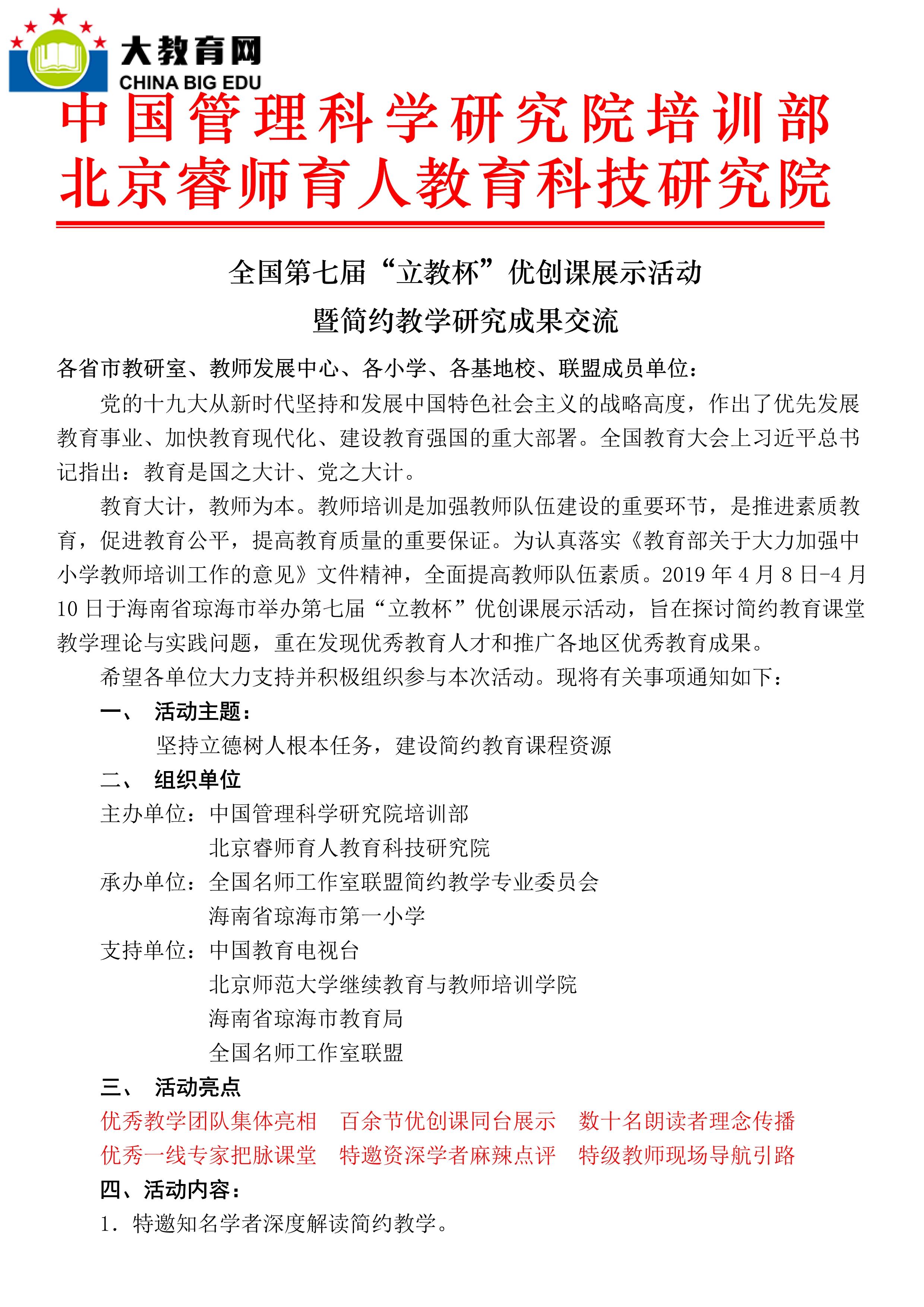 大教育网
CHINA BIG EDU

中国管理科学研究院培训部
北京睿师育人教育科技研究院

全国第七届“立教杯”优创课展示活动
暨简约教学研究成果交流

各省市教研室、教师发展中心、各小学、各基地校、联盟成员单位：

党的十九大从新时代坚持和发展中国特色社会主义的战略高度，作出了优先发展教育事业、加快教育现代化、建设教育强国的重大部署。全国教育大会上习近平总书记指出：教育是国之大计、党之大计。

教育大计，教师为本。教师培训是加强教师队伍建设的重要环节，是推进素质教育，促进教育公平，提高教育质量的重要保证。为认真落实《教育部关于大力加强中小学教师培训工作的意见》文件精神，全面提高教师队伍素质。2019 年 4 月 8 日-4 月 10 日于海南省琼海市举办第七届“立教杯”优创课展示活动，旨在探讨简约教育课堂教学理论与实践问题，重在发现优秀教育人才和推广各地区优秀教育成果。

希望各单位大力支持并积极组织参与本次活动。现将有关事项通知如下：

一、 活动主题：

坚持立德树人根本任务，建设简约教育课程资源

二、 组织单位

主办单位：中国管理科学研究院培训部
北京睿师育人教育科技研究院

承办单位：全国名师工作室联盟简约教学专业委员会
海南省琼海市第一小学

支持单位：中国教育电视台
北京师范大学继续教育与教师培训学院
海南省琼海市教育局
全国名师工作室联盟

三、 活动亮点

优秀教学团队集体亮相 百余节优创课同台展示 数十名朗读者理念传播
优秀一线专家把脉课堂 特邀资深学者麻辣点评 特级教师现场导航引路

四、活动内容：

1. 特邀知名学者深度解读简约教学。